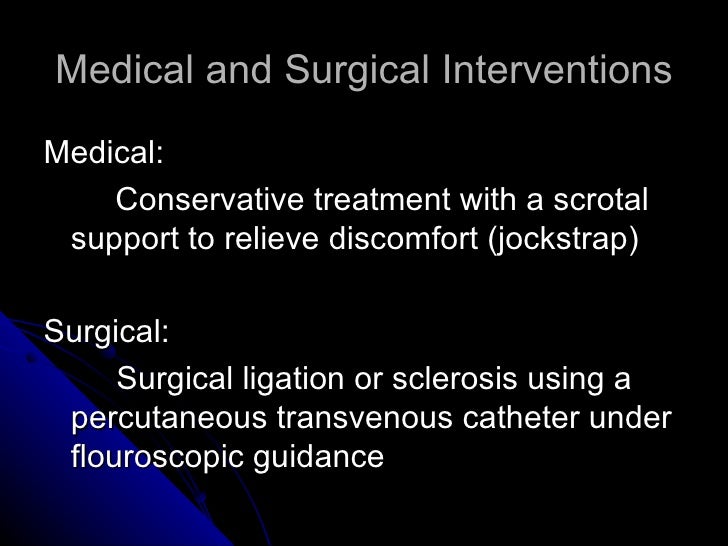 Medical and Surgical Interventions

Medical:

Conservative treatment with a scrotal support to relieve discomfort (jockstrap)

Surgical:

Surgical ligation or sclerosis using a percutaneous transvenous catheter under flouroscopic guidance